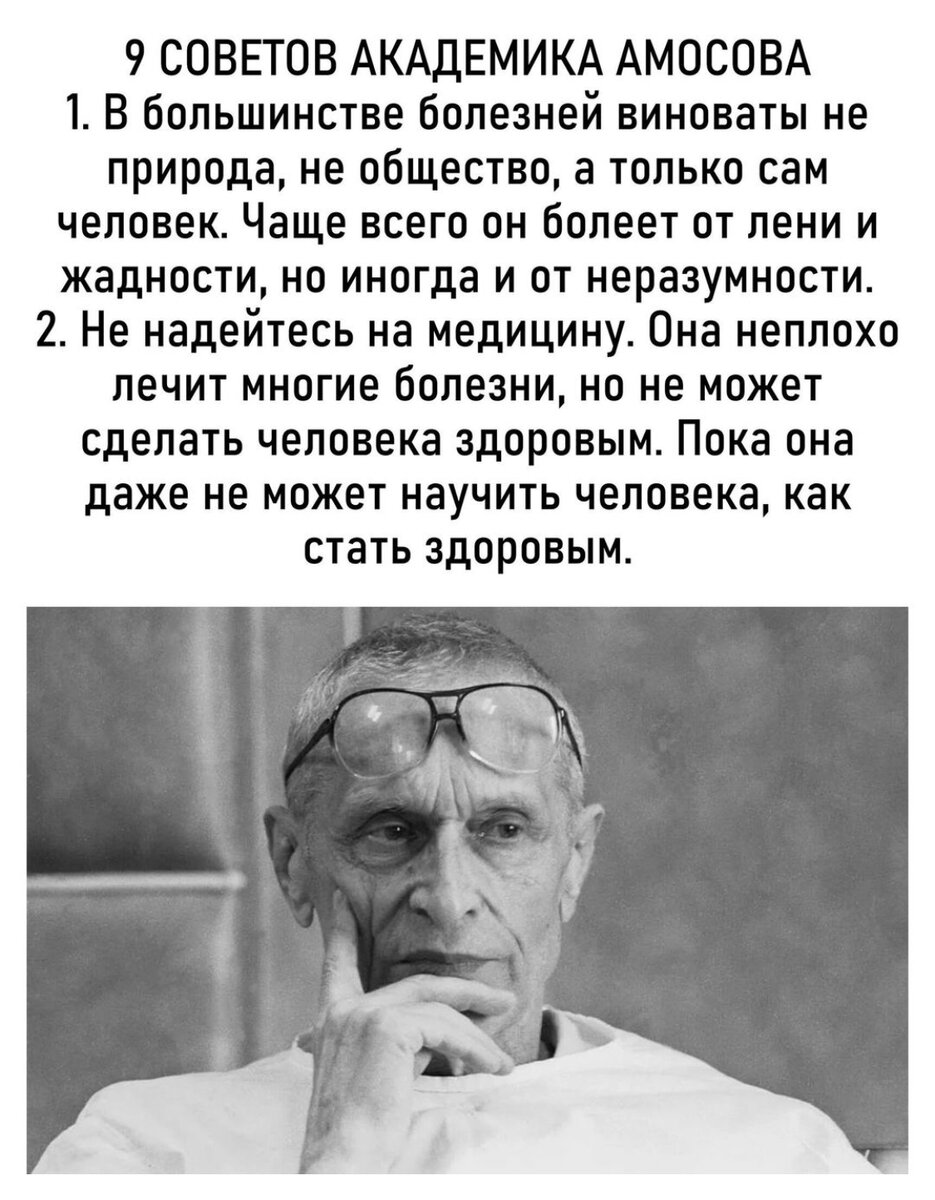 9 СОВЕТОВ АКАДЕМИКА АМОСОВА
1. В большинстве болезней виноваты не природа, не общество, а только сам человек. Чаще всего он болеет от лени и жадности, но иногда и от неразумности.
2. Не надейтесь на медицину. Она неплохо лечит многие болезни, но не может сделать человека здоровым. Пока она даже не может научить человека, как стать здоровым.